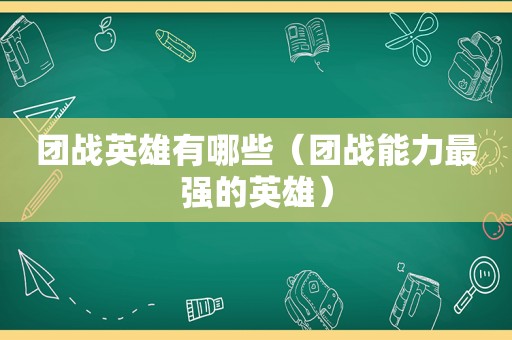 团战英雄有哪些（团战能力最强的英雄）